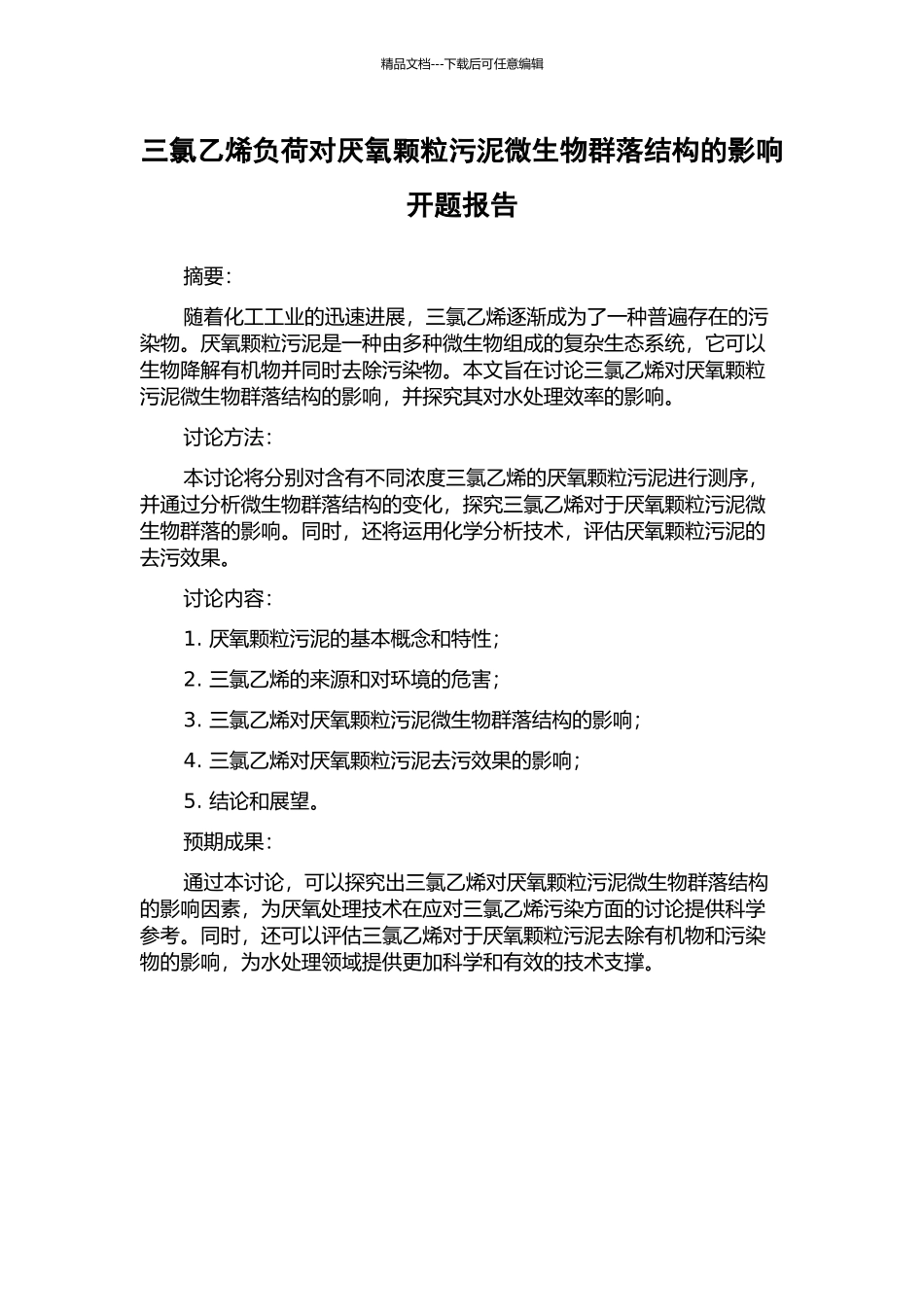 精品文档---下载后可任意编辑

三氯乙烯负荷对厌氧颗粒污泥微生物群落结构的影响开题报告

摘要:

随着化工工业的迅速进展，三氯乙烯逐渐成为了一种普遍存在的污染物。厌氧颗粒污泥是一种由多种微生物组成的复杂生态系统，它可以生物降解有机物并同时去除污染物。本文旨在讨论三氯乙烯对厌氧颗粒污泥微生物群落结构的影响，并探究其对水处理效率的影响。

讨论方法:

本讨论将分别对含有不同浓度三氯乙烯的厌氧颗粒污泥进行测序，并通过分析微生物群落结构的变化，探究三氯乙烯对于厌氧颗粒污泥微生物群落的影响。同时，还将运用化学分析技术，评估厌氧颗粒污泥的去污效果。

讨论内容:

1. 厌氧颗粒污泥的基本概念和特性;

2. 三氯乙烯的来源和对环境的危害;

3. 三氯乙烯对厌氧颗粒污泥微生物群落结构的影响;

4. 三氯乙烯对厌氧颗粒污泥去污效果的影响;

5. 结论和展望。

预期成果:

通过本讨论，可以探究出三氯乙烯对厌氧颗粒污泥微生物群落结构的影响因素，为厌氧处理技术在应对三氯乙烯污染方面的讨论提供科学参考。同时，还可以评估三氯乙烯对于厌氧颗粒污泥去除有机物和污染物的影响，为水处理领域提供更加科学和有效的技术支撑。